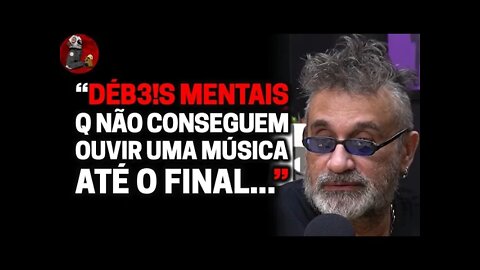 “DÉB3!S MENTAIS Q NÃO CONSEGUEM OUVIR UMA MÚSICA ATÉ O FINAL...”